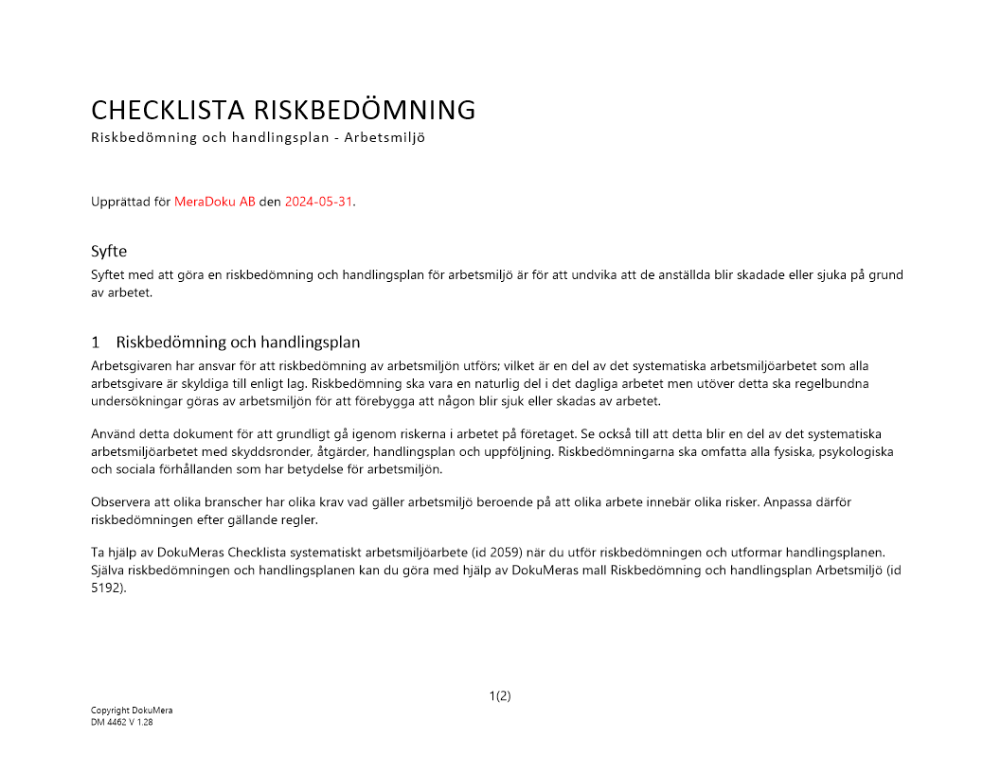 CHECKLISTA RISKBEDÖMNING
Riskbedömning och handlingsplan - Arbetsmiljö

Upprättad för MeraDoku AB den 2024-05-31.

Syfte
Syftet med att göra en riskbedömning och handlingsplan för arbetsmiljö är för att undvika att de anställda blir skadade eller sjuka på grund av arbetet.

1 Riskbedömning och handlingsplan
Arbetsgivaren har ansvar för att riskbedömning av arbetsmiljön utförs; vilket är en del av det systematiska arbetsmiljöarbetet som alla arbetsgivare är skyldiga till enligt lag. Riskbedömning ska vara en naturlig del i det dagliga arbetet men utöver detta ska regelbundna undersökningar göras av arbetsmiljön för att förebygga att någon blir sjuk eller skadas av arbetet.

Använd detta dokument för att grundligt gå igenom riskerna i arbetet på företaget. Se också till att detta blir en del av det systematiska arbetsmiljöarbetet med skyddsronder, åtgärder, handlingsplan och uppföljning. Riskbedömningarna ska omfatta alla fysiska, psykologiska och sociala förhållanden som har betydelse för arbetsmiljön.

Observera att olika branscher har olika krav vad gäller arbetsmiljö beroende på att olika arbete innebär olika risker. Anpassa därför riskbedömningen efter gällande regler.

Ta hjälp av DokuMeras Checklista systematiskt arbetsmiljöarbete (id 2059) när du utför riskbedömningen och utformar handlingsplanen. Själva riskbedömningen och handlingsplanen kan du göra med hjälp av DokuMeras mall Riskbedömning och handlingsplan Arbetsmiljö (id 5192).

1(2)

Copyright DokuMera
DM 4462 V 1.28